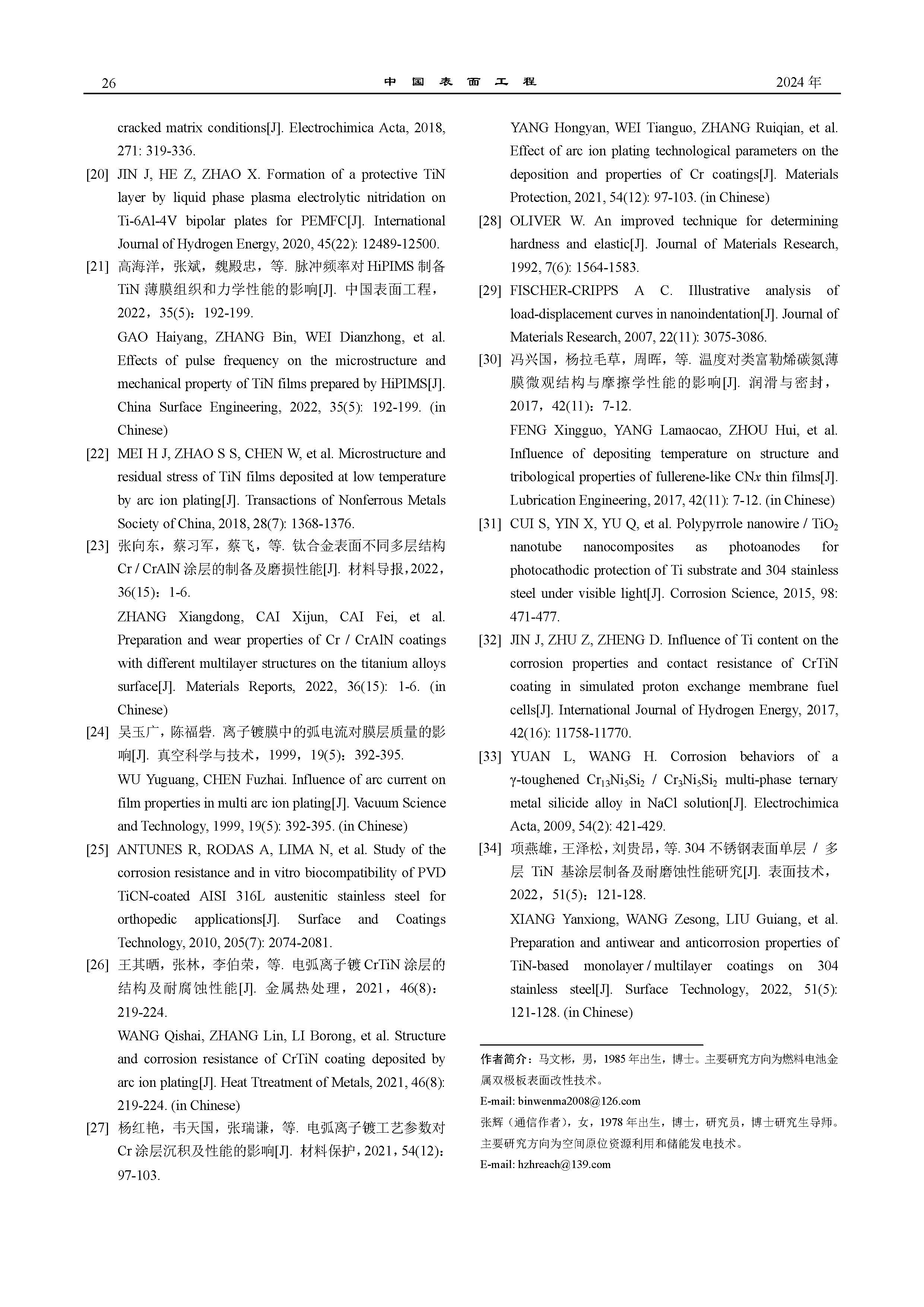 26 中国表面工程 2024 年

cracked matrix conditions[J]. Electrochimica Acta, 2018, 271: 319-336.

[20] JIN J, HE Z, ZHAO X. Formation of a protective TiN layer by liquid phase plasma electrolytic nitridation on Ti-6Al-4V bipolar plates for PEMFC[J]. International Journal of Hydrogen Energy, 2020, 45(22): 12489-12500.

[21] 高海洋，张斌，魏殿忠，等. 脉冲频率对 HiPIMS 制备 TiN 薄膜组织和力学性能的影响[J]. 中国表面工程，2022，35(5)：192-199.

GAO Haiyang, ZHANG Bin, WEI Dianzhong, et al. Effects of pulse frequency on the microstructure and mechanical property of TiN films prepared by HiPIMS[J]. China Surface Engineering, 2022, 35(5): 192-199. (in Chinese)

[22] MEI H J, ZHAO S S, CHEN W, et al. Microstructure and residual stress of TiN films deposited at low temperature by arc ion plating[J]. Transactions of Nonferrous Metals Society of China, 2018, 28(7): 1368-1376.

[23] 张向东，蔡习军，蔡飞，等. 钛合金表面不同多层结构 Cr / CrAlN 涂层的制备及磨损性能[J]. 材料导报，2022，36(15)：1-6.

ZHANG Xiangdong, CAI Xijun, CAI Fei, et al. Preparation and wear properties of Cr / CrAlN coatings with different multilayer structures on the titanium alloys surface[J]. Materials Reports, 2022, 36(15): 1-6. (in Chinese)

[24] 吴玉广，陈福砦. 离子镀膜中的弧电流对膜层质量的影响[J]. 真空科学与技术，1999，19(5)：392-395.

WU Yuguang, CHEN Fuzhai. Influence of arc current on film properties in multi arc ion plating[J]. Vacuum Science and Technology, 1999, 19(5): 392-395. (in Chinese)

[25] ANTUNES R, RODAS A, LIMA N, et al. Study of the corrosion resistance and in vitro biocompatibility of PVD TiCN-coated AISI 316L austenitic stainless steel for orthopedic applications[J]. Surface and Coatings Technology, 2010, 205(7): 2074-2081.

[26] 王其晒，张林，李伯荣，等. 电弧离子镀 CrTiN 涂层的结构及耐腐蚀性能[J]. 金属热处理，2021，46(8)：219-224.

WANG Qishai, ZHANG Lin, LI Borong, et al. Structure and corrosion resistance of CrTiN coating deposited by arc ion plating[J]. Heat Ttreatment of Metals, 2021, 46(8): 219-224. (in Chinese)

[27] 杨红艳，韦天国，张瑞谦，等. 电弧离子镀工艺参数对 Cr 涂层沉积及性能的影响[J]. 材料保护，2021，54(12)：97-103.

YANG Hongyan, WEI Tianguo, ZHANG Ruiqian, et al. Effect of arc ion plating technological parameters on the deposition and properties of Cr coatings[J]. Materials Protection, 2021, 54(12): 97-103. (in Chinese)

[28] OLIVER W. An improved technique for determining hardness and elastic[J]. Journal of Materials Research, 1992, 7(6): 1564-1583.

[29] FISCHER-CRIPPS A C. Illustrative analysis of load-displacement curves in nanoindentation[J]. Journal of Materials Research, 2007, 22(11): 3075-3086.

[30] 冯兴国，杨拉毛草，周晖，等. 温度对类富勒烯碳氮薄膜微观结构与摩擦学性能的影响[J]. 润滑与密封，2017，42(11)：7-12.

FENG Xingguo, YANG Lamaocao, ZHOU Hui, et al. Influence of depositing temperature on structure and tribological properties of fullerene-like CN$x$ thin films[J]. Lubrication Engineering, 2017, 42(11): 7-12. (in Chinese)

[31] CUI S, YIN X, YU Q, et al. Polypyrrole nanowire / $TiO_2$ nanotube nanocomposites as photoanodes for photocathodic protection of Ti substrate and 304 stainless steel under visible light[J]. Corrosion Science, 2015, 98: 471-477.

[32] JIN J, ZHU Z, ZHENG D. Influence of Ti content on the corrosion properties and contact resistance of CrTiN coating in simulated proton exchange membrane fuel cells[J]. International Journal of Hydrogen Energy, 2017, 42(16): 11758-11770.

[33] YUAN L, WANG H. Corrosion behaviors of a γ-toughened $Cr_{13}Ni_5Si_2$ / $Cr_3Ni_5Si_2$ multi-phase ternary metal silicide alloy in NaCl solution[J]. Electrochimica Acta, 2009, 54(2): 421-429.

[34] 项燕雄，王泽松，刘贵昂，等. 304 不锈钢表面单层 / 多层 TiN 基涂层制备及耐磨蚀性能研究[J]. 表面技术，2022，51(5)：121-128.

XIANG Yanxiong, WANG Zesong, LIU Guiang, et al. Preparation and antiwear and anticorrosion properties of TiN-based monolayer / multilayer coatings on 304 stainless steel[J]. Surface Technology, 2022, 51(5): 121-128. (in Chinese)

作者简介：马文彬，男，1985 年出生，博士。主要研究方向为燃料电池金属双极板表面改性技术。

E-mail: binwenma2008@126.com

张辉（通信作者），女，1978 年出生，博士，研究员，博士研究生导师。主要研究方向为空间原位资源利用和储能发电技术。

E-mail: hzhreach@139.com